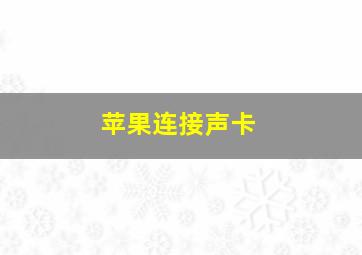 苹果连接声卡